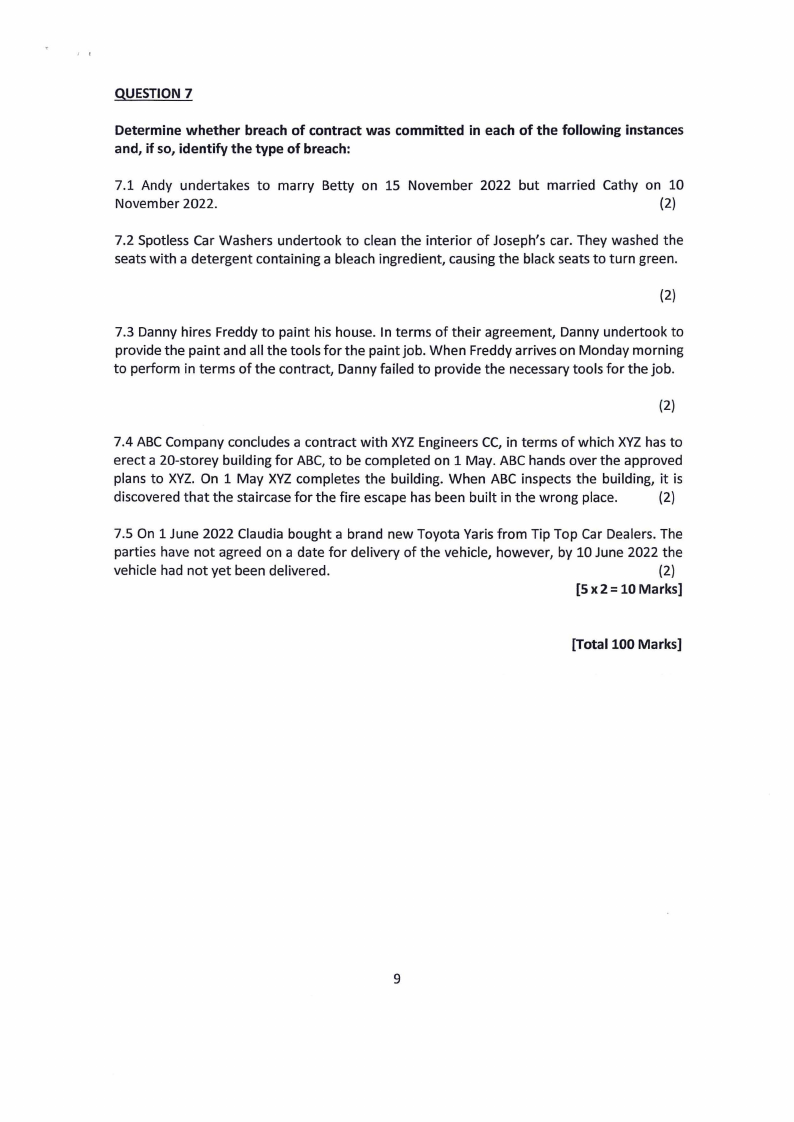 QUESTION 7

Determine whether breach of contract was committed in each of the following instances and, if so, identify the type of breach:

7.1 Andy undertakes to marry Betty on 15 November 2022 but married Cathy on 10 November 2022. (2)

7.2 Spotless Car Washers undertook to clean the interior of Joseph's car. They washed the seats with a detergent containing a bleach ingredient, causing the black seats to turn green.

(2)

7.3 Danny hires Freddy to paint his house. In terms of their agreement, Danny undertook to provide the paint and all the tools for the paint job. When Freddy arrives on Monday morning to perform in terms of the contract, Danny failed to provide the necessary tools for the job.

(2)

7.4 ABC Company concludes a contract with XYZ Engineers CC, in terms of which XYZ has to erect a 20-storey building for ABC, to be completed on 1 May. ABC hands over the approved plans to XYZ. On 1 May XYZ completes the building. When ABC inspects the building, it is discovered that the staircase for the fire escape has been built in the wrong place. (2)

7.5 On 1 June 2022 Claudia bought a brand new Toyota Yaris from Tip Top Car Dealers. The parties have not agreed on a date for delivery of the vehicle, however, by 10 June 2022 the vehicle had not yet been delivered. (2)

[5 x 2 = 10 Marks]

[Total 100 Marks]

9